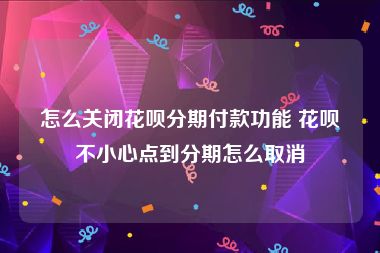 怎么关闭花呗分期付款功能 花呗不小心点到分期怎么取消